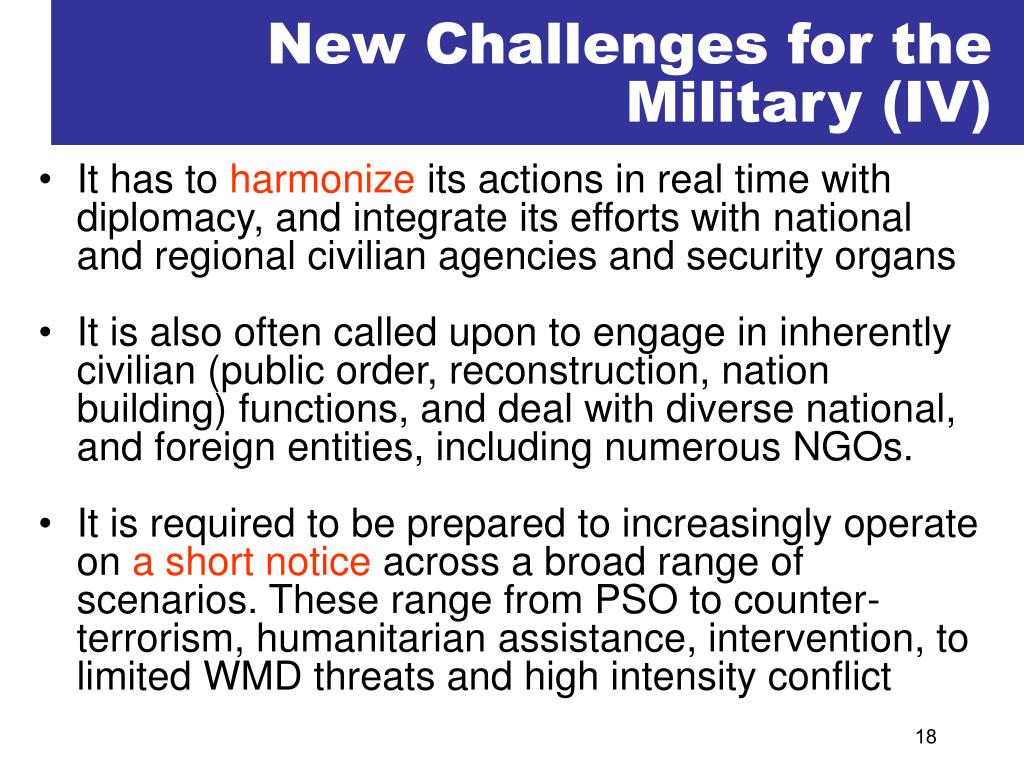 New Challenges for the Military (IV)

• It has to harmonize its actions in real time with diplomacy, and integrate its efforts with national and regional civilian agencies and security organs

• It is also often called upon to engage in inherently civilian (public order, reconstruction, nation building) functions, and deal with diverse national, and foreign entities, including numerous NGOs.

• It is required to be prepared to increasingly operate on a short notice across a broad range of scenarios. These range from PSO to counter-terrorism, humanitarian assistance, intervention, to limited WMD threats and high intensity conflict

18